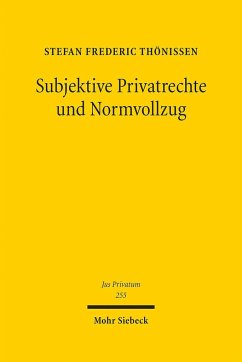 STEFAN FREDERIC THÖNISSEN

Subjektive Privatrechte und Normvollzug

Jus Privatum
255

Mohr Siebeck